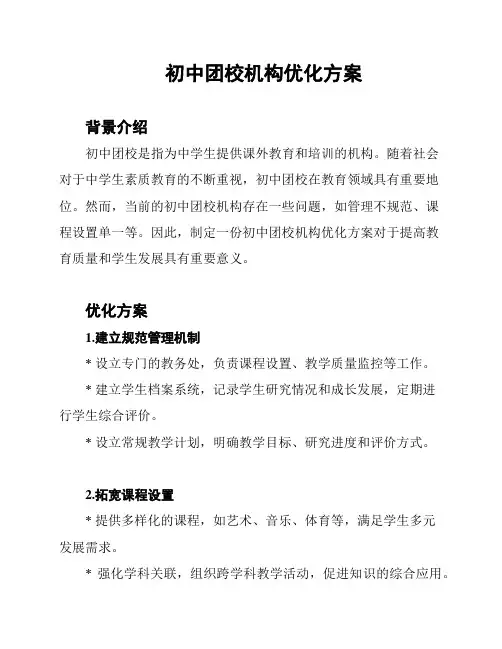 初中团校机构优化方案

背景介绍

初中团校是指为中学生提供课外教育和培训的机构。随着社会对于中学生素质教育的不断重视，初中团校在教育领域具有重要地位。然而，当前的初中团校机构存在一些问题，如管理不规范、课程设置单一等。因此，制定一份初中团校机构优化方案对于提高教育质量和学生发展具有重要意义。

优化方案

1.建立规范管理机制

* 设立专门的教务处，负责课程设置、教学质量监控等工作。

* 建立学生档案系统，记录学生研究情况和成长发展，定期进行学生综合评价。

* 设立常规教学计划，明确教学目标、研究进度和评价方式。

2.拓宽课程设置

* 提供多样化的课程，如艺术、音乐、体育等，满足学生多元发展需求。

* 强化学科关联，组织跨学科教学活动，促进知识的综合应用。